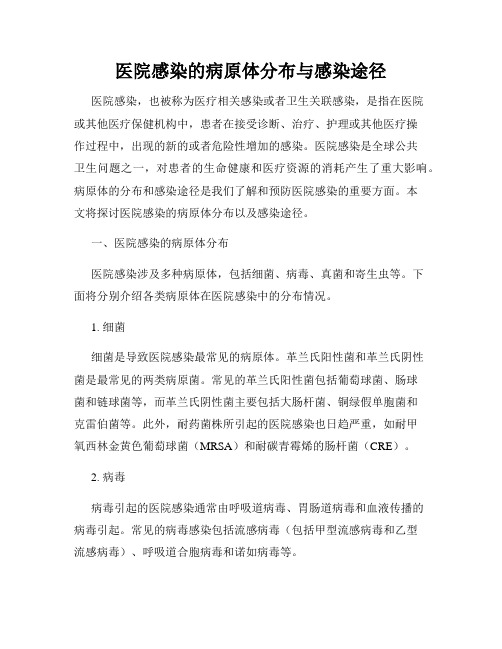 医院感染的病原体分布与感染途径

医院感染，也被称为医疗相关感染或者卫生关联感染，是指在医院或其他医疗保健机构中，患者在接受诊断、治疗、护理或其他医疗操作过程中，出现的新的或者危险性增加的感染。医院感染是全球公共卫生问题之一，对患者的生命健康和医疗资源的消耗产生了重大影响。病原体的分布和感染途径是我们了解和预防医院感染的重要方面。本文将探讨医院感染的病原体分布以及感染途径。

一、医院感染的病原体分布

医院感染涉及多种病原体，包括细菌、病毒、真菌和寄生虫等。下面将分别介绍各类病原体在医院感染中的分布情况。

1. 细菌

细菌是导致医院感染最常见的病原体。革兰氏阳性菌和革兰氏阴性菌是最常见的两类病原菌。常见的革兰氏阳性菌包括葡萄球菌、肠球菌和链球菌等，而革兰氏阴性菌主要包括大肠杆菌、铜绿假单胞菌和克雷伯菌等。此外，耐药菌株所引起的医院感染也日趋严重，如耐甲氧西林金黄色葡萄球菌（MRSA）和耐碳青霉烯的肠杆菌（CRE）。

2. 病毒

病毒引起的医院感染通常由呼吸道病毒、胃肠道病毒和血液传播的病毒引起。常见的病毒感染包括流感病毒（包括甲型流感病毒和乙型流感病毒）、呼吸道合胞病毒和诺如病毒等。